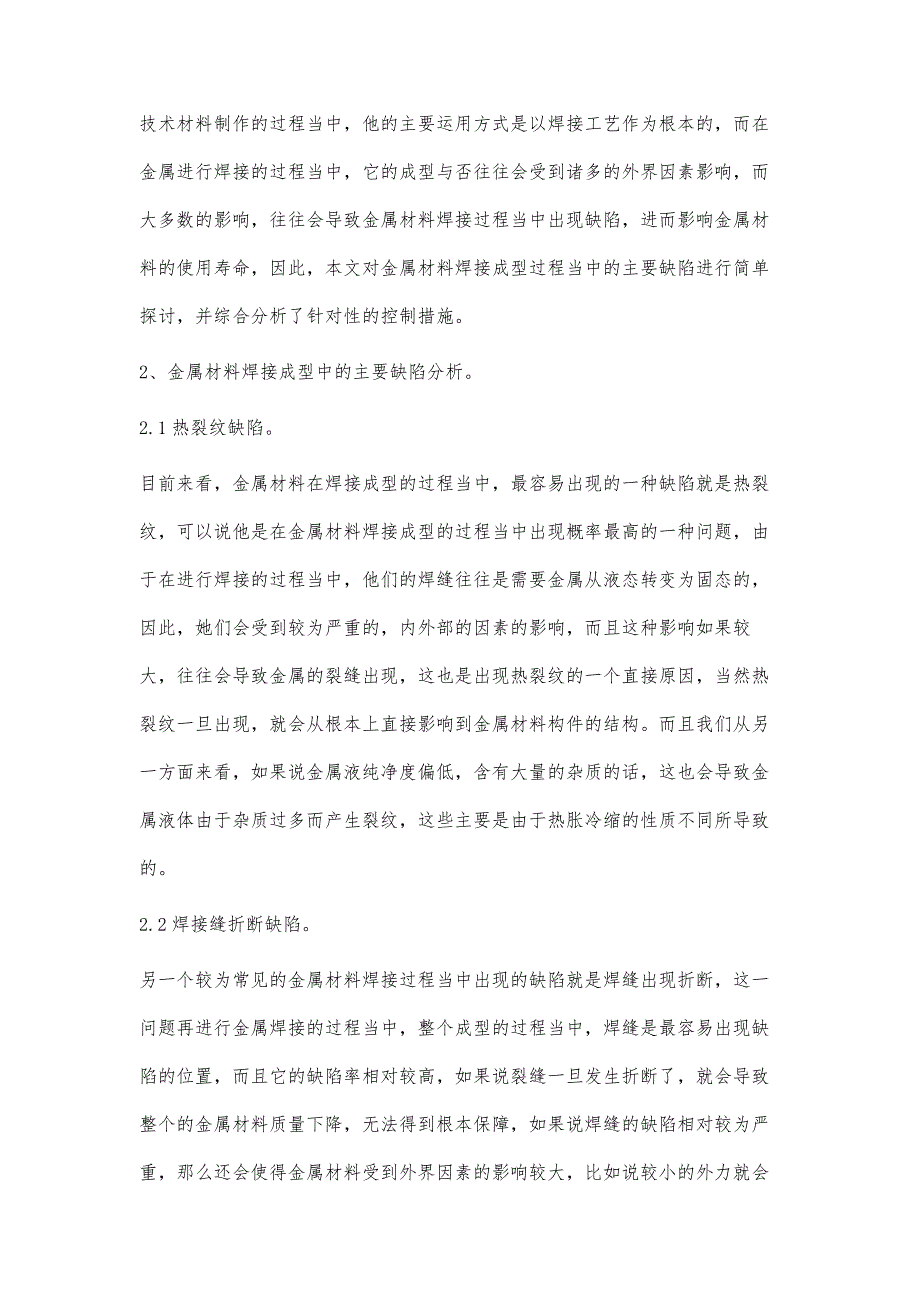 技术材料制作的过程当中，他的主要运用方式是以焊接工艺作为根本的，而在金属进行焊接的过程当中，它的成型与否往往会受到诸多的外界因素影响，而大多数的影响，往往会导致金属材料焊接过程当中出现缺陷，进而影响金属材料的使用寿命，因此，本文对金属材料焊接成型过程当中的主要缺陷进行简单探讨，并综合分析了针对性的控制措施。

2、金属材料焊接成型中的主要缺陷分析。

2.1 热裂纹缺陷。

目前来看，金属材料在焊接成型的过程当中，最容易出现的一种缺陷就是热裂纹，可以说他是在金属材料焊接成型的过程当中出现概率最高的一种问题，由于在进行焊接的过程当中，他们的焊缝往往是需要金属从液态转变为固态的，因此，她们会受到较为严重的，内外部的因素的影响，而且这种影响如果较大，往往会导致金属的裂缝出现，这也是出现热裂纹的一个直接原因，当然热裂纹一旦出现，就会从根本上直接影响到金属材料构件的结构。而且我们从另一方面来看，如果说金属液纯净度偏低，含有大量的杂质的话，这也会导致金属液体由于杂质过多而产生裂纹，这些主要是由于热胀冷缩的性质不同所导致的。

2.2 焊接缝折断缺陷。

另一个较为常见的金属材料焊接过程当中出现的缺陷就是焊缝出现折断，这一问题再进行金属焊接的过程当中，整个成型的过程当中，焊缝是最容易出现缺陷的位置，而且它的缺陷率相对较高，如果说裂缝一旦发生折断了，就会导致整个的金属材料质量下降，无法得到根本保障，如果说焊缝的缺陷相对较为严重，那么还会使得金属材料受到外界因素的影响较大，比如说较小的外力就会